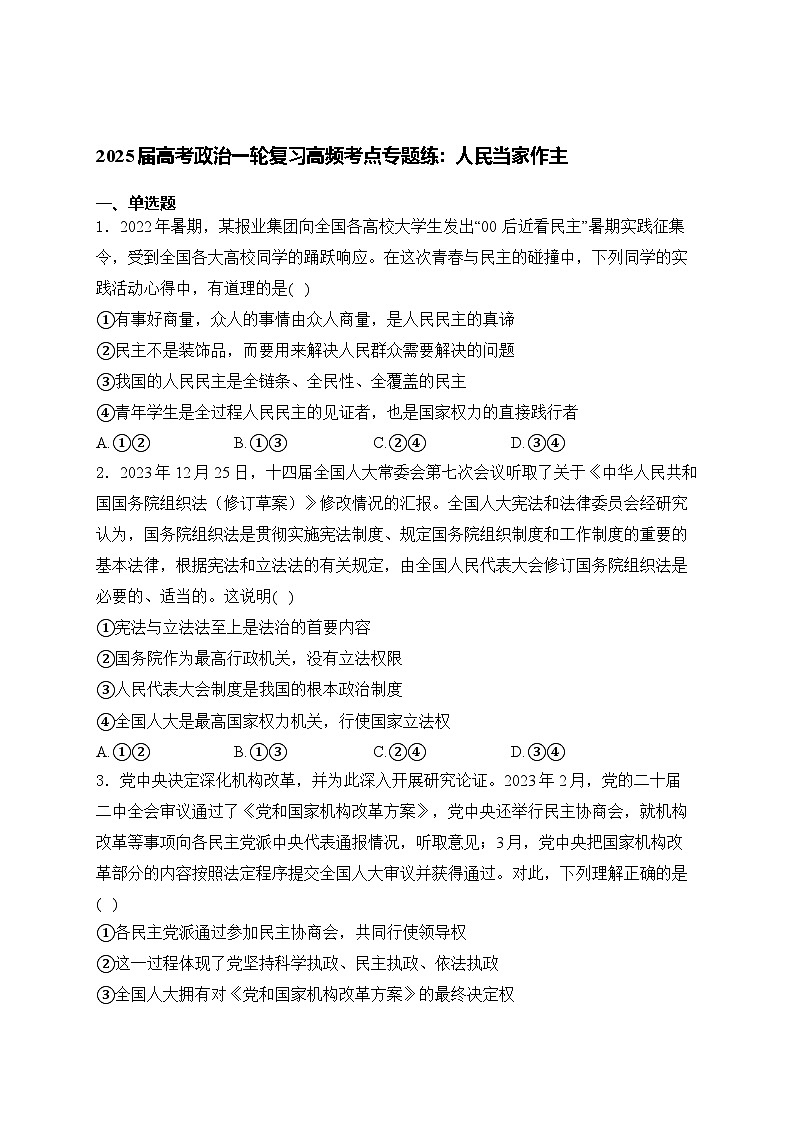 2025届高考政治一轮复习高频考点专题练：人民当家作主

一、单选题

1．2022年暑期，某报业集团向全国各高校大学生发出“00后近看民主”暑期实践征集令，受到全国各大高校同学的踊跃响应。在这次青春与民主的碰撞中，下列同学的实践活动心得中，有道理的是( )

①有事好商量，众人的事情由众人商量，是人民民主的真谛

②民主不是装饰品，而要用来解决人民群众需要解决的问题

③我国的人民民主是全链条、全民性、全覆盖的民主

④青年学生是全过程人民民主的见证者，也是国家权力的直接践行者

A.①②　B.①③　C.②④　D.③④

2．2023年12月25日，十四届全国人大常委会第七次会议听取了关于《中华人民共和国国务院组织法（修订草案）》修改情况的汇报。全国人大宪法和法律委员会经研究认为，国务院组织法是贯彻实施宪法制度、规定国务院组织制度和工作制度的重要的基本法律，根据宪法和立法法的有关规定，由全国人民代表大会修订国务院组织法是必要的、适当的。这说明( )

①宪法与立法法至上是法治的首要内容

②国务院作为最高行政机关，没有立法权限

③人民代表大会制度是我国的根本政治制度

④全国人大是最高国家权力机关，行使国家立法权

A.①②　B.①③　C.②④　D.③④

3．党中央决定深化机构改革，并为此深入开展研究论证。2023年2月，党的二十届二中全会审议通过了《党和国家机构改革方案》，党中央还举行民主协商会，就机构改革等事项向各民主党派中央代表通报情况，听取意见；3月，党中央把国家机构改革部分的内容按照法定程序提交全国人大审议并获得通过。对此，下列理解正确的是( )

①各民主党派通过参加民主协商会，共同行使领导权

②这一过程体现了党坚持科学执政、民主执政、依法执政

③全国人大拥有对《党和国家机构改革方案》的最终决定权